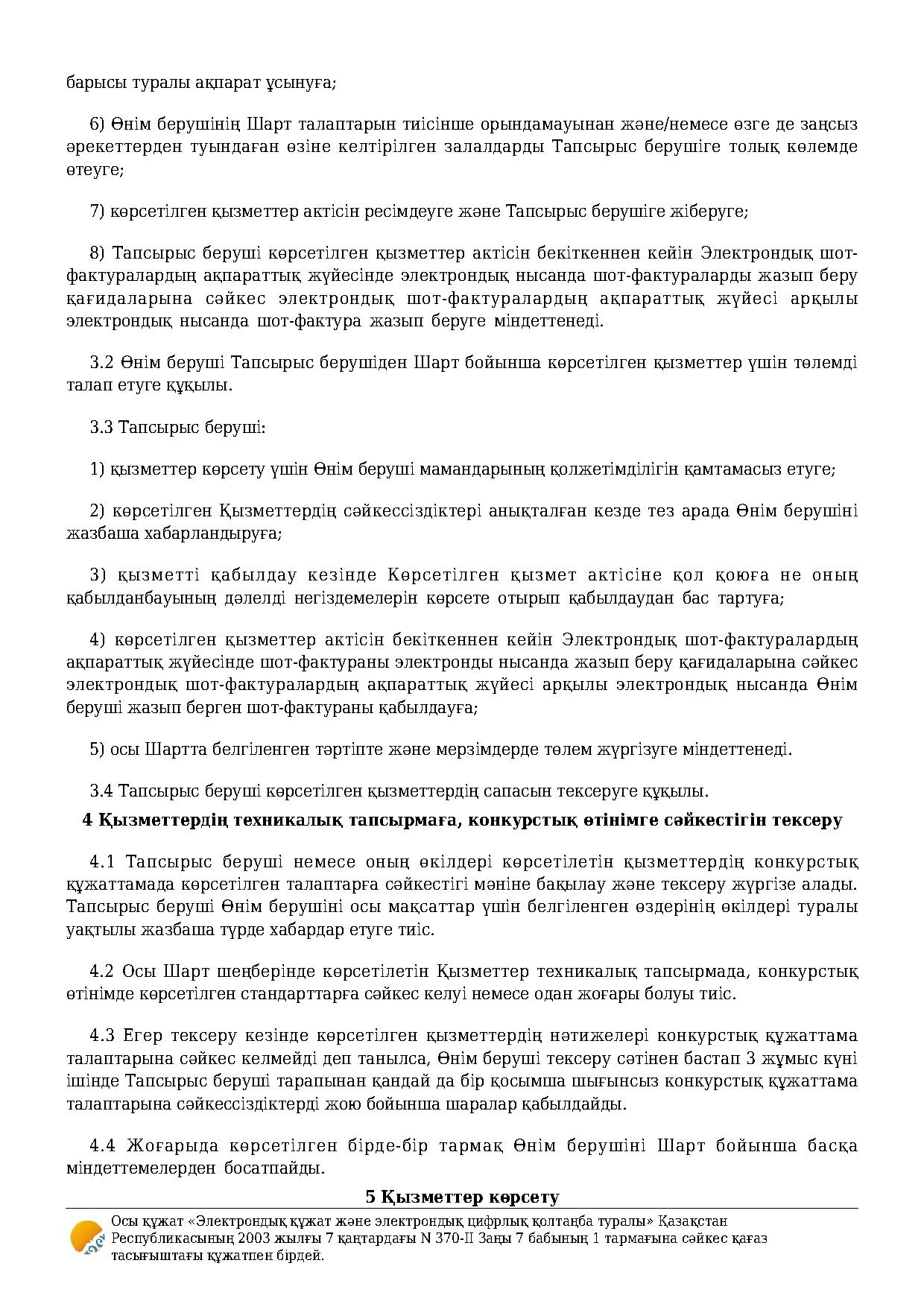 барысы туралы ақпарат ұсынуға;

6) Өнім берушінің Шарт талаптарын тиісінше орындамауынан және/немесе өзге де заңсыз әрекеттерден туындаған өзіне келтірілген залалдарды Тапсырыс берушіге толық көлемде өтеуге;

7) көрсетілген қызметтер актісін ресімдеуге және Тапсырыс берушіге жіберуге;

8) Тапсырыс беруші көрсетілген қызметтер актісін бекіткеннен кейін Электрондық шот-фактуралардың ақпараттық жүйесінде электрондық нысанда шот-фактураларды жазып беру қағидаларына сәйкес электрондық шот-фактуралардың ақпараттық жүйесі арқылы электрондық нысанда шот-фактура жазып беруге міндеттенеді.

3.2 Өнім беруші Тапсырыс берушіден Шарт бойынша көрсетілген қызметтер үшін төлемді талап етуге құқылы.

3.3 Тапсырыс беруші:

1) қызметтер көрсету үшін Өнім беруші мамандарының қолжетімділігін қамтамасыз етуге;

2) көрсетілген Қызметтердің сәйкессіздіктері анықталған кезде тез арада Өнім берушіні жазбаша хабарландыруға;

3) қызметті қабылдау кезінде Көрсетілген қызмет актісіне қол қоюға не оның қабылданбауының дәлелді негіздемелерін көрсете отырып қабылдаудан бас тартуға;

4) көрсетілген қызметтер актісін бекіткеннен кейін Электрондық шот-фактуралардың ақпараттық жүйесінде шот-фактураны электронды нысанда жазып беру қағидаларына сәйкес электрондық шот-фактуралардың ақпараттық жүйесі арқылы электрондық нысанда Өнім беруші жазып берген шот-фактураны қабылдауға;

5) осы Шартта белгіленген тәртіпте және мерзімдерде төлем жүргізуге міндеттенеді.

3.4 Тапсырыс беруші көрсетілген қызметтердің сапасын тексеруге құқылы.

4 Қызметтердің техникалық тапсырмаға, конкурстық өтінімге сәйкестігін тексеру

4.1 Тапсырыс беруші немесе оның өкілдері көрсетілетін қызметтердің конкурстық құжаттамада көрсетілген талаптарға сәйкестігі мәніне бақылау және тексеру жүргізе алады. Тапсырыс беруші Өнім берушіні осы мақсаттар үшін белгіленген өздерінің өкілдері туралы уақтылы жазбаша түрде хабардар етуге тиіс.

4.2 Осы Шарт шеңберінде көрсетілетін Қызметтер техникалық тапсырмада, конкурстық өтінімде көрсетілген стандарттарға сәйкес келуі немесе одан жоғары болуы тиіс.

4.3 Егер тексеру кезінде көрсетілген қызметтердің нәтижелері конкурстық құжаттама талаптарына сәйкес келмейді деп танылса, Өнім беруші тексеру сәтінен бастап 3 жұмыс күні ішінде Тапсырыс беруші тарапынан қандай да бір қосымша шығынсыз конкурстық құжаттама талаптарына сәйкессіздіктерді жою бойынша шаралар қабылдайды.

4.4 Жоғарыда көрсетілген бірде-бір тармақ Өнім берушіні Шарт бойынша басқа міндеттемелерден босатпайды.

5 Қызметтер көрсету

Осы құжат «Электрондық құжат және электрондық цифрлық қолтаңба туралы» Қазақстан Республикасының 2003 жылғы 7 қаңтардағы N 370-II Заңы 7 бабының 1 тармағына сәйкес қағаз тасығыштағы құжатпен бірдей.